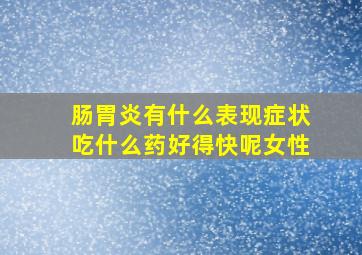 肠胃炎有什么表现症状
吃什么药好得快呢女性